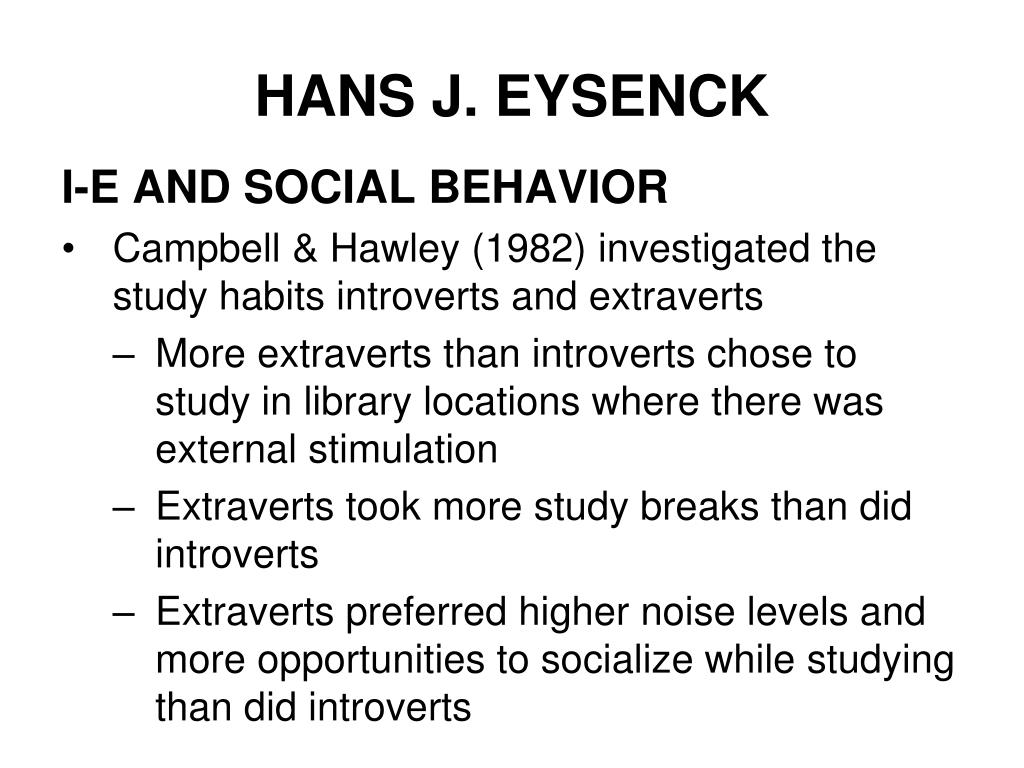 HANS J. EYSENCK

I-E AND SOCIAL BEHAVIOR

• Campbell & Hawley (1982) investigated the study habits introverts and extraverts

– More extraverts than introverts chose to study in library locations where there was external stimulation

– Extraverts took more study breaks than did introverts

– Extraverts preferred higher noise levels and more opportunities to socialize while studying than did introverts